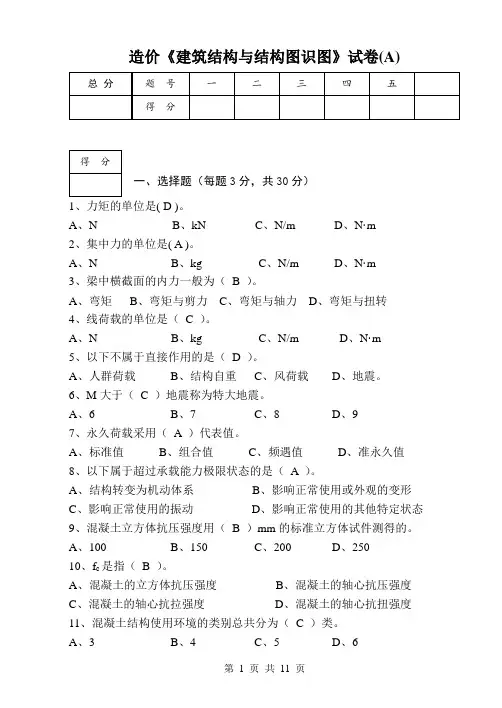 造价《建筑结构与结构图识图》试卷(A)

| 总 分 | 题 号 | 一 | 二 | 三 | 四 | 五 | |
|---|---|---|---|---|---|---|---|
| | 得 分 | | | | | | |

| 得 分 |
|---|
| |

一、选择题（每题 3 分，共 30 分）

1、力矩的单位是( D )。
A、N B、kN C、N/m D、N·m

2、集中力的单位是( A )。
A、N B、kg C、N/m D、N·m

3、梁中横截面的内力一般为（ B ）。
A、弯矩 B、弯矩与剪力 C、弯矩与轴力 D、弯矩与扭转

4、线荷载的单位是（ C ）。
A、N B、kg C、N/m D、N·m

5、以下不属于直接作用的是（ D ）。
A、人群荷载 B、结构自重 C、风荷载 D、地震。

6、M 大于（ C ）地震称为特大地震。
A、6 B、7 C、8 D、9

7、永久荷载采用（ A ）代表值。
A、标准值 B、组合值 C、频遇值 D、准永久值

8、以下属于超过承载能力极限状态的是（ A ）。
A、结构转变为机动体系 B、影响正常使用或外观的变形
C、影响正常使用的振动 D、影响正常使用的其他特定状态

9、混凝土立方体抗压强度用（ B ）mm 的标准立方体试件测得的。
A、100 B、150 C、200 D、250

10、$f_c$ 是指（ B ）。
A、混凝土的立方体抗压强度 B、混凝土的轴心抗压强度
C、混凝土的轴心抗拉强度 D、混凝土的轴心抗扭强度

11、混凝土结构使用环境的类别总共分为（ C ）类。
A、3 B、4 C、5 D、6

第 1 页 共 11 页